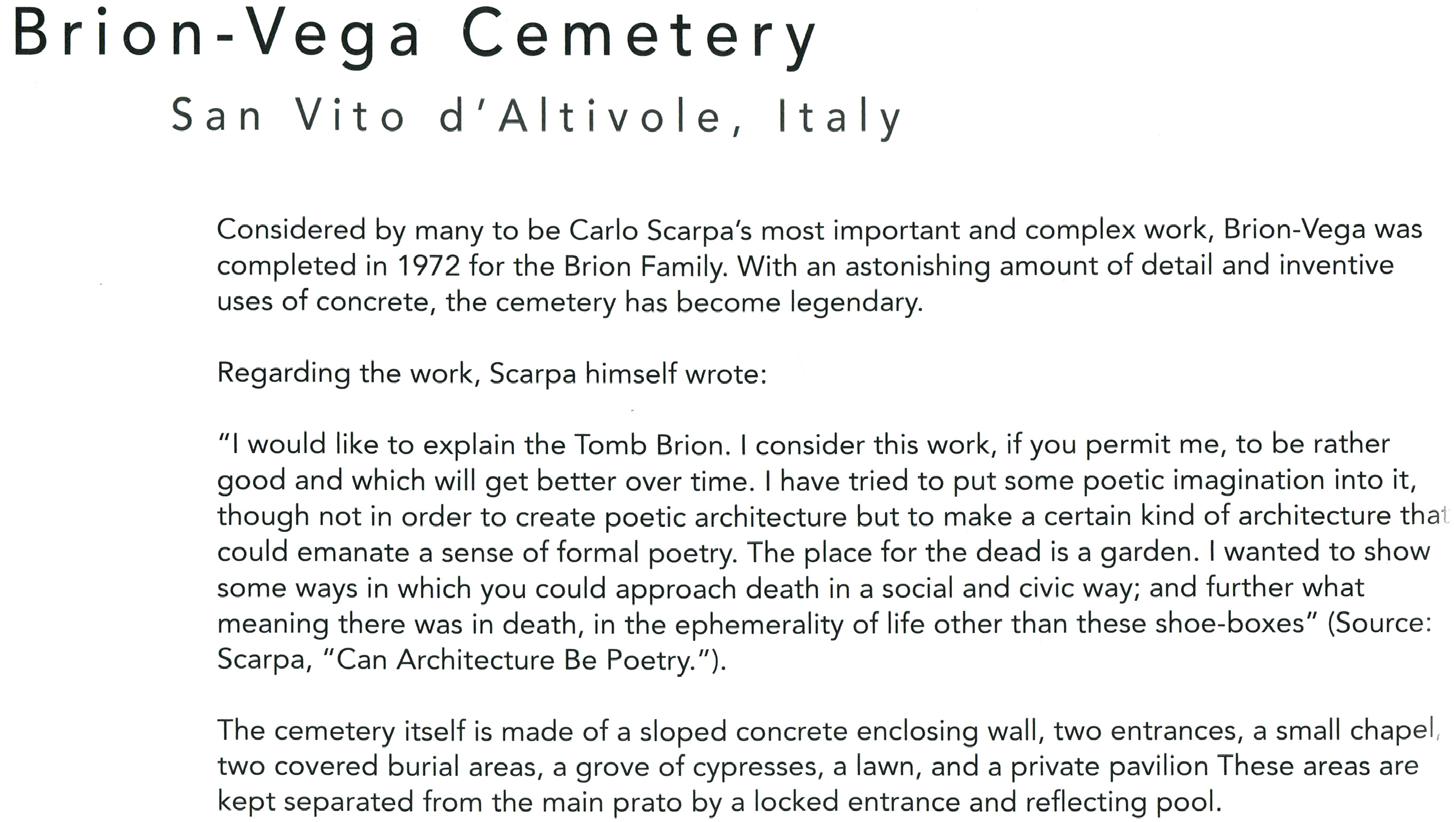 Brion-Vega Cemetery
San Vito d'Altivole, Italy

Considered by many to be Carlo Scarpa's most important and complex work, Brion-Vega was completed in 1972 for the Brion Family. With an astonishing amount of detail and inventive uses of concrete, the cemetery has become legendary.

Regarding the work, Scarpa himself wrote:

"I would like to explain the Tomb Brion. I consider this work, if you permit me, to be rather good and which will get better over time. I have tried to put some poetic imagination into it, though not in order to create poetic architecture but to make a certain kind of architecture that could emanate a sense of formal poetry. The place for the dead is a garden. I wanted to show some ways in which you could approach death in a social and civic way; and further what meaning there was in death, in the ephemerality of life other than these shoe-boxes" (Source: Scarpa, "Can Architecture Be Poetry.").

The cemetery itself is made of a sloped concrete enclosing wall, two entrances, a small chapel, two covered burial areas, a grove of cypresses, a lawn, and a private pavilion These areas are kept separated from the main prato by a locked entrance and reflecting pool.